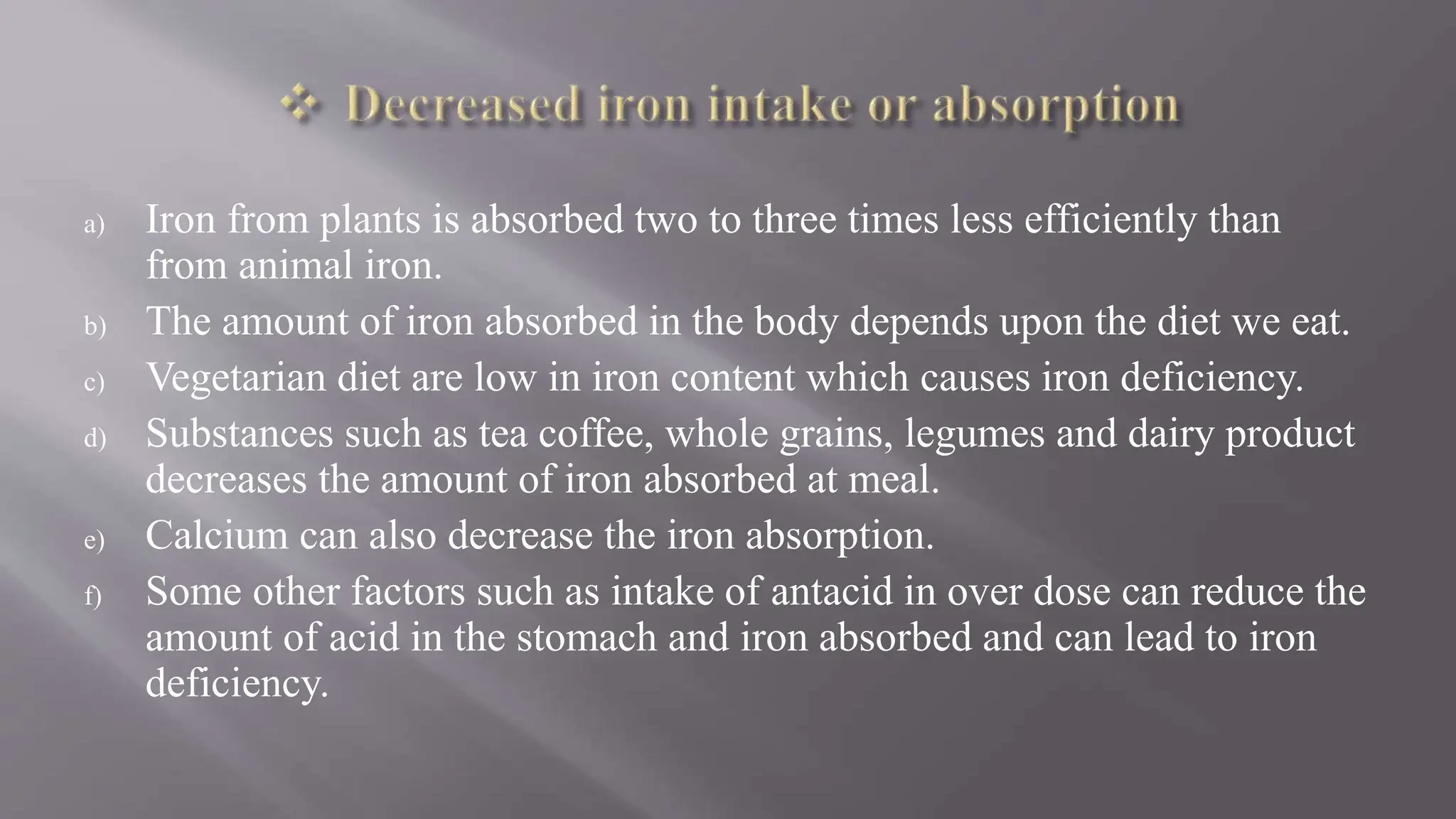 ❖ Decreased iron intake or absorption

a) Iron from plants is absorbed two to three times less efficiently than from animal iron.

b) The amount of iron absorbed in the body depends upon the diet we eat.

c) Vegetarian diet are low in iron content which causes iron deficiency.

d) Substances such as tea coffee, whole grains, legumes and dairy product decreases the amount of iron absorbed at meal.

e) Calcium can also decrease the iron absorption.

f) Some other factors such as intake of antacid in over dose can reduce the amount of acid in the stomach and iron absorbed and can lead to iron deficiency.